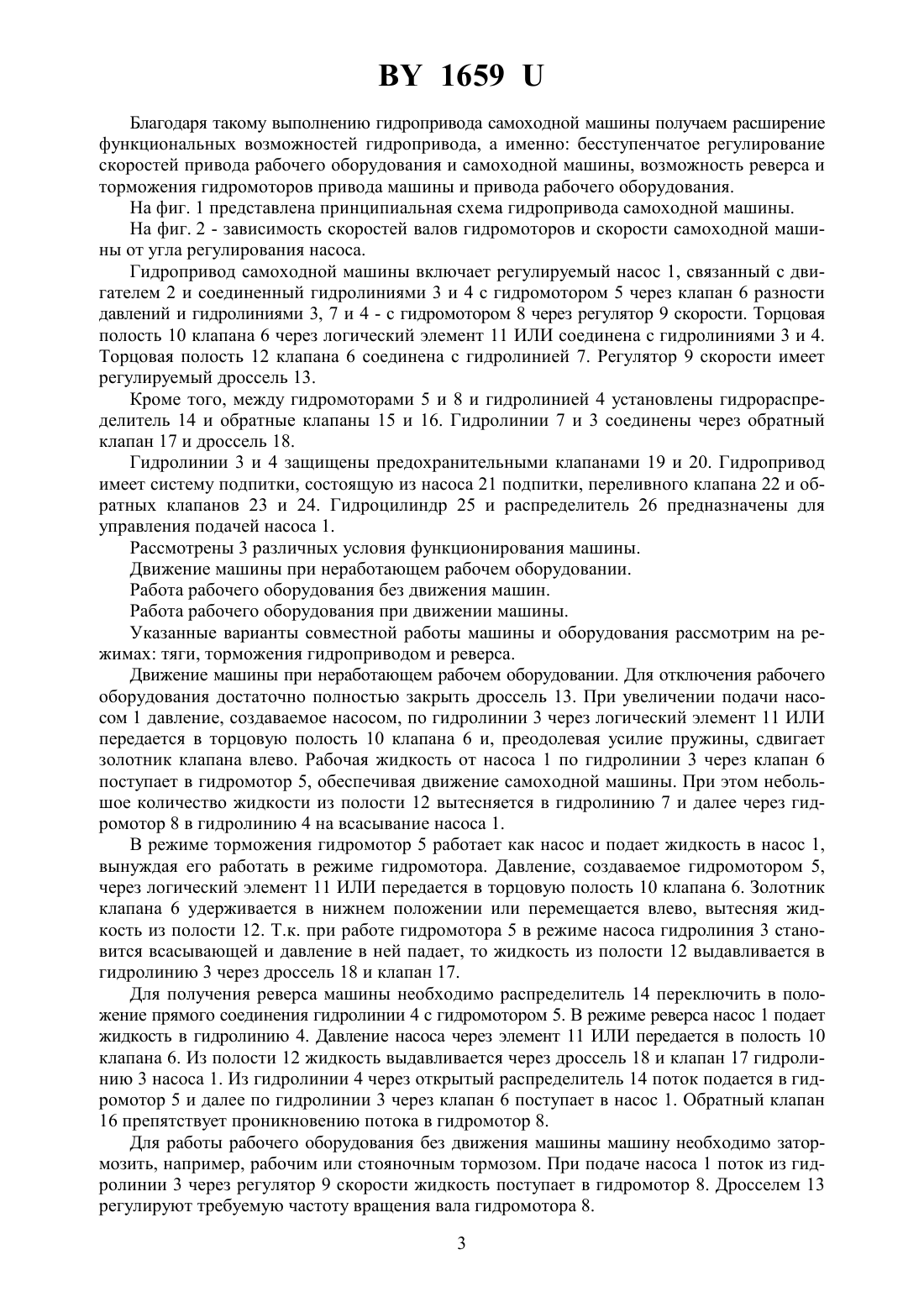 BY 1659 U

Благодаря такому выполнению гидропривода самоходной машины получаем расширение функциональных возможностей гидропривода, а именно: бесступенчатое регулирование скоростей привода рабочего оборудования и самоходной машины, возможность реверса и торможения гидромоторов привода машины и привода рабочего оборудования.

На фиг. 1 представлена принципиальная схема гидропривода самоходной машины.

На фиг. 2 - зависимость скоростей валов гидромоторов и скорости самоходной машины от угла регулирования насоса.

Гидропривод самоходной машины включает регулируемый насос 1, связанный с двигателем 2 и соединенный гидролиниями 3 и 4 с гидромотором 5 через клапан 6 разности давлений и гидролиниями 3, 7 и 4 - с гидромотором 8 через регулятор 9 скорости. Торцовая полость 10 клапана 6 через логический элемент 11 ИЛИ соединена с гидролиниями 3 и 4. Торцовая полость 12 клапана 6 соединена с гидролинией 7. Регулятор 9 скорости имеет регулируемый дроссель 13.

Кроме того, между гидромоторами 5 и 8 и гидролинией 4 установлены гидрораспределитель 14 и обратные клапаны 15 и 16. Гидролинии 7 и 3 соединены через обратный клапан 17 и дроссель 18.

Гидролинии 3 и 4 защищены предохранительными клапанами 19 и 20. Гидропривод имеет систему подпитки, состоящую из насоса 21 подпитки, переливного клапана 22 и обратных клапанов 23 и 24. Гидроцилиндр 25 и распределитель 26 предназначены для управления подачей насоса 1.

Рассмотрены 3 различных условия функционирования машины.

Движение машины при неработающем рабочем оборудовании.

Работа рабочего оборудования без движения машин.

Работа рабочего оборудования при движении машины.

Указанные варианты совместной работы машины и оборудования рассмотрим на режимах: тяги, торможения гидроприводом и реверса.

Движение машины при неработающем рабочем оборудовании. Для отключения рабочего оборудования достаточно полностью закрыть дроссель 13. При увеличении подачи насосом 1 давление, создаваемое насосом, по гидролинии 3 через логический элемент 11 ИЛИ передается в торцовую полость 10 клапана 6 и, преодолевая усилие пружины, сдвигает золотник клапана влево. Рабочая жидкость от насоса 1 по гидролинии 3 через клапан 6 поступает в гидромотор 5, обеспечивая движение самоходной машины. При этом небольшое количество жидкости из полости 12 вытесняется в гидролинию 7 и далее через гидромотор 8 в гидролинию 4 на всасывание насоса 1.

В режиме торможения гидромотор 5 работает как насос и подает жидкость в насос 1, вынуждая его работать в режиме гидромотора. Давление, создаваемое гидромотором 5, через логический элемент 11 ИЛИ передается в торцовую полость 10 клапана 6. Золотник клапана 6 удерживается в нижнем положении или перемещается влево, вытесняя жидкость из полости 12. Т.к. при работе гидромотора 5 в режиме насоса гидролиния 3 становится всасывающей и давление в ней падает, то жидкость из полости 12 выдавливается в гидролинию 3 через дроссель 18 и клапан 17.

Для получения реверса машины необходимо распределитель 14 переключить в положение прямого соединения гидролинии 4 с гидромотором 5. В режиме реверса насос 1 подает жидкость в гидролинию 4. Давление насоса через элемент 11 ИЛИ передается в полость 10 клапана 6. Из полости 12 жидкость выдавливается через дроссель 18 и клапан 17 гидролинию 3 насоса 1. Из гидролинии 4 через открытый распределитель 14 поток подается в гидромотор 5 и далее по гидролинии 3 через клапан 6 поступает в насос 1. Обратный клапан 16 препятствует проникновению потока в гидромотор 8.

Для работы рабочего оборудования без движения машины машину необходимо затормозить, например, рабочим или стояночным тормозом. При подаче насоса 1 поток из гидролинии 3 через регулятор 9 скорости жидкость поступает в гидромотор 8. Дросселем 13 регулируют требуемую частоту вращения вала гидромотора 8.

3